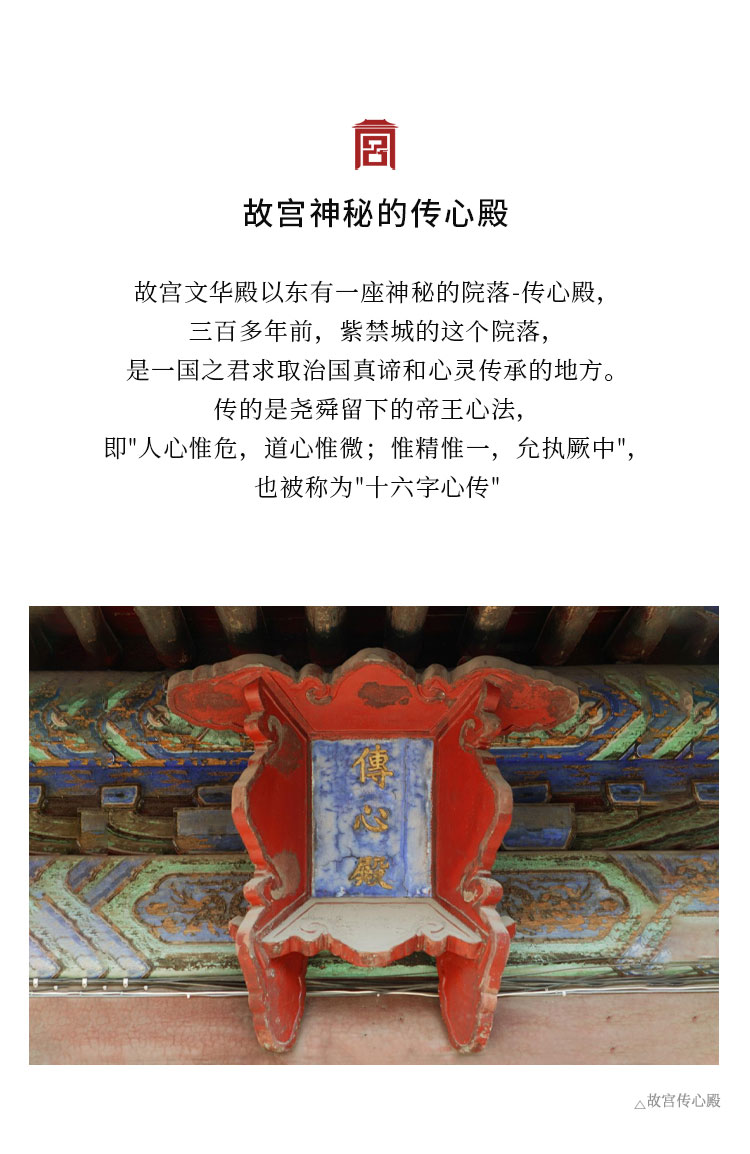 故宫神秘的传心殿

故宫文华殿以东有一座神秘的院落-传心殿,

三百多年前，紫禁城的这个院落，

是一国之君求取治国真谛和心灵传承的地方。

传的是尧舜留下的帝王心法，

即“人心惟危，道心惟微；惟精惟一，允执厥中”,

也被称为“十六字心传”

傳心殿

△故宫传心殿